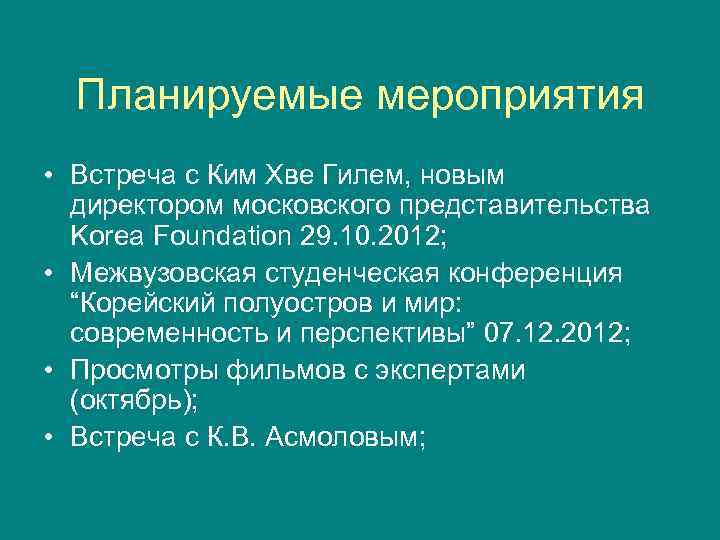 Планируемые мероприятия

• Встреча с Ким Хве Гилем, новым директором московского представительства Korea Foundation 29.10.2012;

• Межвузовская студенческая конференция “Корейский полуостров и мир: современность и перспективы” 07.12.2012;

• Просмотры фильмов с экспертами (октябрь);

• Встреча с К.В. Асмоловым;